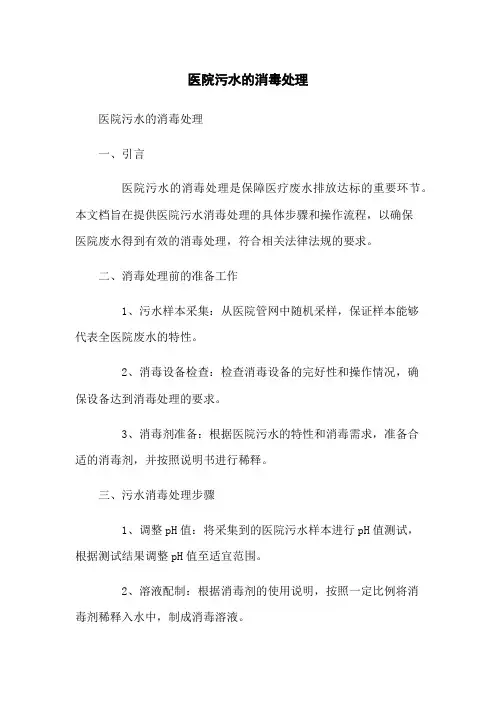 医院污水的消毒处理

医院污水的消毒处理

一、引言

医院污水的消毒处理是保障医疗废水排放达标的重要环节。本文档旨在提供医院污水消毒处理的具体步骤和操作流程，以确保医院废水得到有效的消毒处理，符合相关法律法规的要求。

二、消毒处理前的准备工作

1、污水样本采集：从医院管网中随机采样，保证样本能够代表全医院废水的特性。

2、消毒设备检查：检查消毒设备的完好性和操作情况，确保设备达到消毒处理的要求。

3、消毒剂准备：根据医院污水的特性和消毒需求，准备合适的消毒剂，并按照说明书进行稀释。

三、污水消毒处理步骤

1、调整pH值：将采集到的医院污水样本进行pH值测试，根据测试结果调整pH值至适宜范围。

2、溶液配制：根据消毒剂的使用说明，按照一定比例将消毒剂稀释入水中，制成消毒溶液。